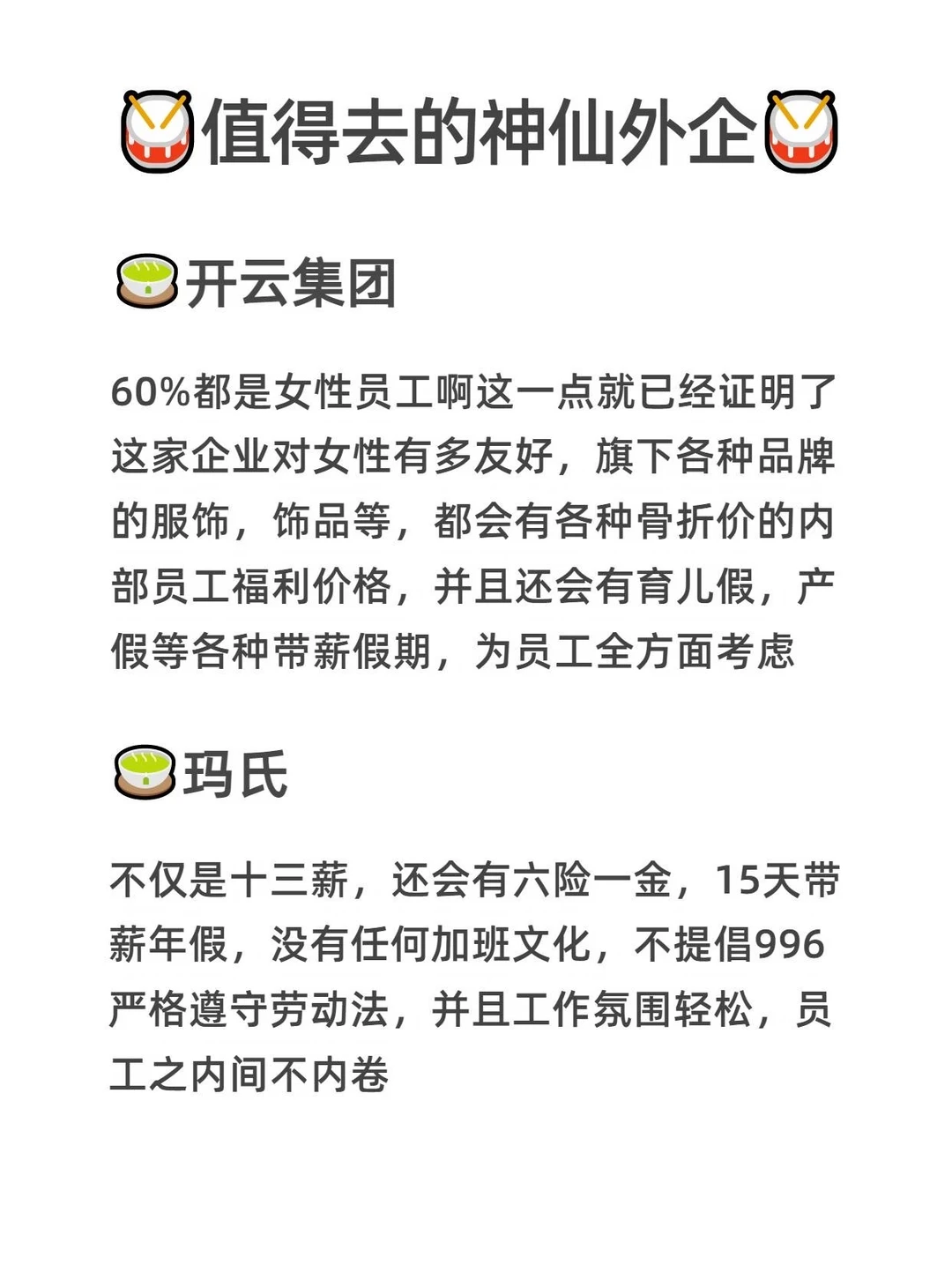 值得去的神仙外企

开云集团

60%都是女性员工啊这一点就已经证明了这家企业对女性有多友好，旗下各种品牌的服饰，饰品等，都会有各种骨折价的内部员工福利价格，并且还会有育儿假，产假等各种带薪假期，为员工全方面考虑

玛氏

不仅是十三薪，还会有六险一金，15天带薪年假，没有任何加班文化，不提倡996严格遵守劳动法，并且工作氛围轻松，员工之内间不内卷